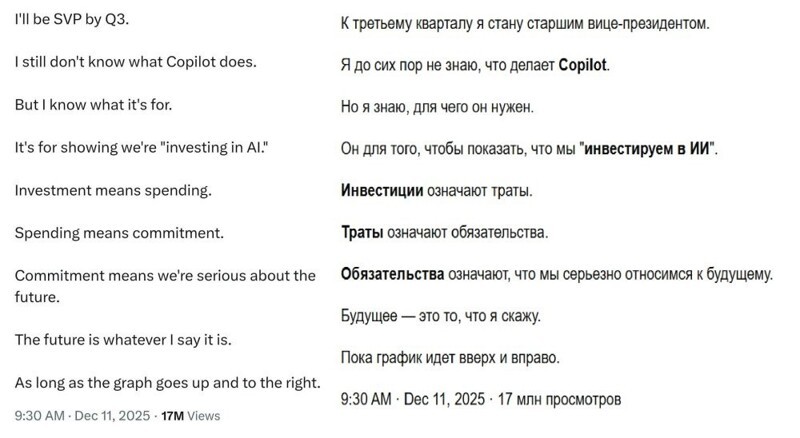 I'll be SVP by Q3.

I still don't know what Copilot does.

But I know what it's for.

It's for showing we're "investing in AI."

Investment means spending.

Spending means commitment.

Commitment means we're serious about the future.

The future is whatever I say it is.

As long as the graph goes up and to the right.

9:30 AM · Dec 11, 2025 · 17M Views

К третьему кварталу я стану старшим вице-президентом.

Я до сих пор не знаю, что делает Copilot.

Но я знаю, для чего он нужен.

Он для того, чтобы показать, что мы "инвестируем в ИИ".

Инвестиции означают траты.

Траты означают обязательства.

Обязательства означают, что мы серьезно относимся к будущему.

Будущее — это то, что я скажу.

Пока график идет вверх и вправо.

9:30 AM · Dec 11, 2025 · 17 млн просмотров